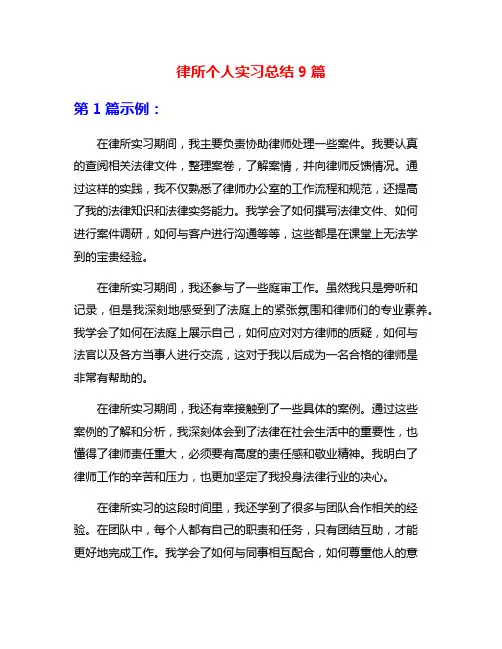 律所个人实习总结 9 篇

第 1 篇示例：

在律所实习期间，我主要负责协助律师处理一些案件。我要认真的查阅相关法律文件，整理案卷，了解案情，并向律师反馈情况。通过这样的实践，我不仅熟悉了律师办公室的工作流程和规范，还提高了我的法律知识和法律实务能力。我学会了如何撰写法律文件、如何进行案件调研，如何与客户进行沟通等等，这些都是在课堂上无法学到的宝贵经验。

在律所实习期间，我还参与了一些庭审工作。虽然我只是旁听和记录，但是我深刻地感受到了法庭上的紧张氛围和律师们的专业素养。我学会了如何在法庭上展示自己，如何应对对方律师的质疑，如何与法官以及各方当事人进行交流，这对于我以后成为一名合格的律师是非常有帮助的。

在律所实习期间，我还有幸接触到了一些具体的案例。通过这些案例的了解和分析，我深刻体会到了法律在社会生活中的重要性，也懂得了律师责任重大，必须要有高度的责任感和敬业精神。我明白了律师工作的辛苦和压力，也更加坚定了我投身法律行业的决心。

在律所实习的这段时间里，我还学到了很多与团队合作相关的经验。在团队中，每个人都有自己的职责和任务，只有团结互助，才能更好地完成工作。我学会了如何与同事相互配合，如何尊重他人的意